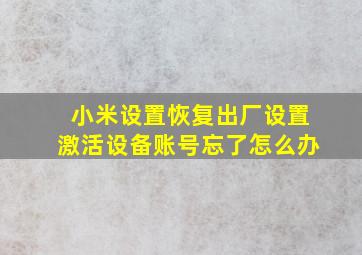 小米设置恢复出厂设置
激活设备账号忘了怎么办